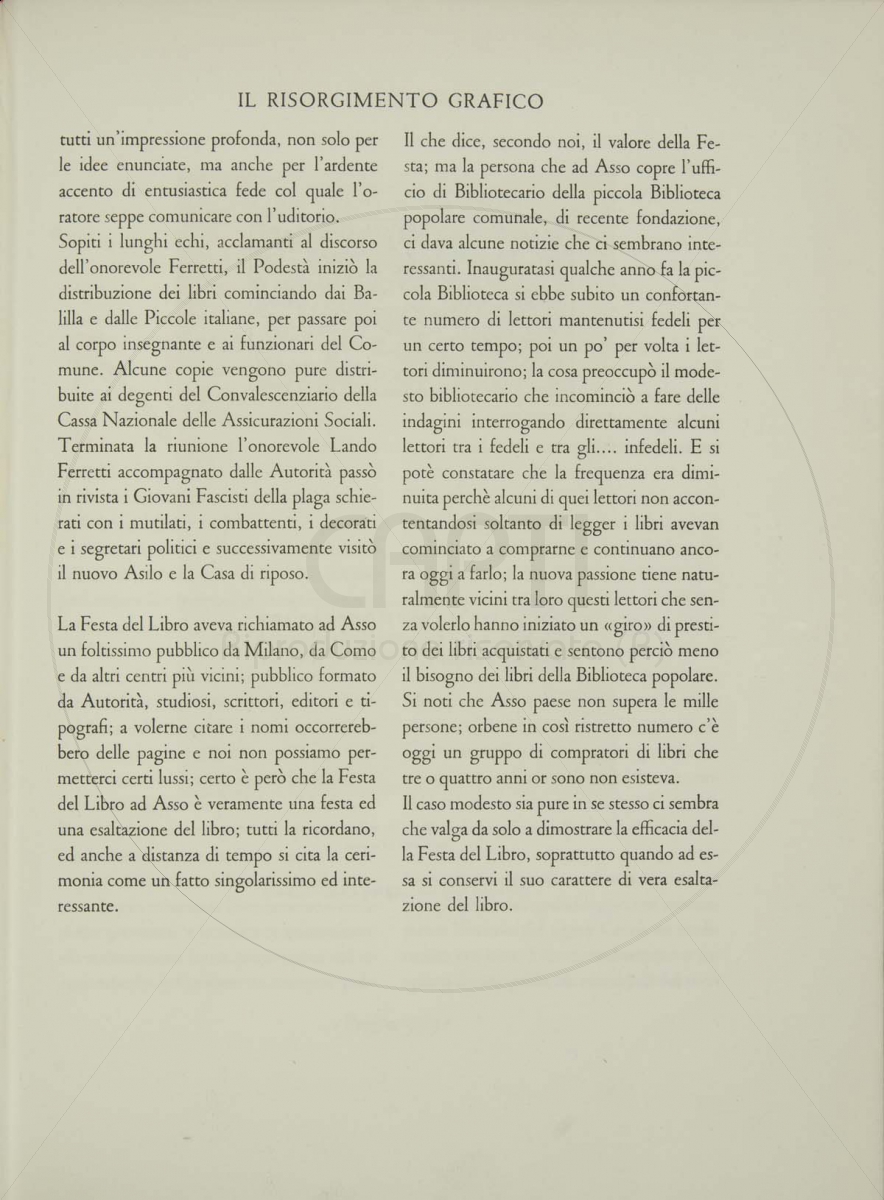 IL RISORGIMENTO GRAFICO

tutti un'impressione profonda, non solo per le idee enunciate, ma anche per l'ardente accento di entusiastica fede col quale l'oratore seppe comunicare con l'uditorio.
Sopiti i lunghi echi, acclamanti al discorso dell'onorevole Ferretti, il Podestà iniziò la distribuzione dei libri cominciando dai Balilla e dalle Piccole italiane, per passare poi al corpo insegnante e ai funzionari del Comune. Alcune copie vengono pure distribuite ai degenti del Convalescenziario della Cassa Nazionale delle Assicurazioni Sociali. Terminata la riunione l'onorevole Lando Ferretti accompagnato dalle Autorità passò in rivista i Giovani Fascisti della plaga schierati con i mutilati, i combattenti, i decorati e i segretari politici e successivamente visitò il nuovo Asilo e la Casa di riposo.

La Festa del Libro aveva richiamato ad Asso un foltissimo pubblico da Milano, da Como e da altri centri più vicini; pubblico formato da Autorità, studiosi, scrittori, editori e tipografi; a volerne citare i nomi occorrerebbero delle pagine e noi non possiamo permetterci certi lussi; certo è però che la Festa del Libro ad Asso è veramente una festa ed una esaltazione del libro; tutti la ricordano, ed anche a distanza di tempo si cita la cerimonia come un fatto singolarissimo ed interessante.

Il che dice, secondo noi, il valore della Festa; ma la persona che ad Asso copre l'ufficio di Bibliotecario della piccola Biblioteca popolare comunale, di recente fondazione, ci dava alcune notizie che ci sembrano interessanti. Inauguratasi qualche anno fa la piccola Biblioteca si ebbe subito un confortante numero di lettori mantenutisi fedeli per un certo tempo; poi un po' per volta i lettori diminuirono; la cosa preoccupò il modesto bibliotecario che incominciò a fare delle indagini interrogando direttamente alcuni lettori tra i fedeli e tra gli.... infedeli. E si potè constatare che la frequenza era diminuita perchè alcuni di quei lettori non accontentandosi soltanto di legger i libri avevan cominciato a comprarne e continuano ancora oggi a farlo; la nuova passione tiene naturalmente vicini tra loro questi lettori che senza volerlo hanno iniziato un «giro» di prestito dei libri acquistati e sentono perciò meno il bisogno dei libri della Biblioteca popolare. Si noti che Asso paese non supera le mille persone; orbene in così ristretto numero c'è oggi un gruppo di compratori di libri che tre o quattro anni or sono non esisteva.
Il caso modesto sia pure in se stesso ci sembra che valga da solo a dimostrare la efficacia della Festa del Libro, soprattutto quando ad essa si conservi il suo carattere di vera esaltazione del libro.